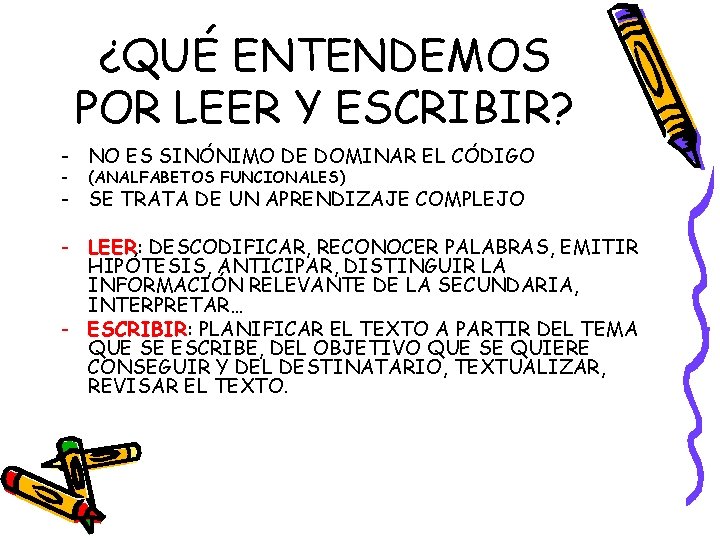 ¿QUÉ ENTENDEMOS POR LEER Y ESCRIBIR?

- NO ES SINÓNIMO DE DOMINAR EL CÓDIGO
- (ANALFABETOS FUNCIONALES)
- SE TRATA DE UN APRENDIZAJE COMPLEJO

- LEER: DESCODIFICAR, RECONOCER PALABRAS, EMITIR HIPÓTESIS, ANTICIPAR, DISTINGUIR LA INFORMACIÓN RELEVANTE DE LA SECUNDARIA, INTERPRETAR…
- ESCRIBIR: PLANIFICAR EL TEXTO A PARTIR DEL TEMA QUE SE ESCRIBE, DEL OBJETIVO QUE SE QUIERE CONSEGUIR Y DEL DESTINATARIO, TEXTUALIZAR, REVISAR EL TEXTO.